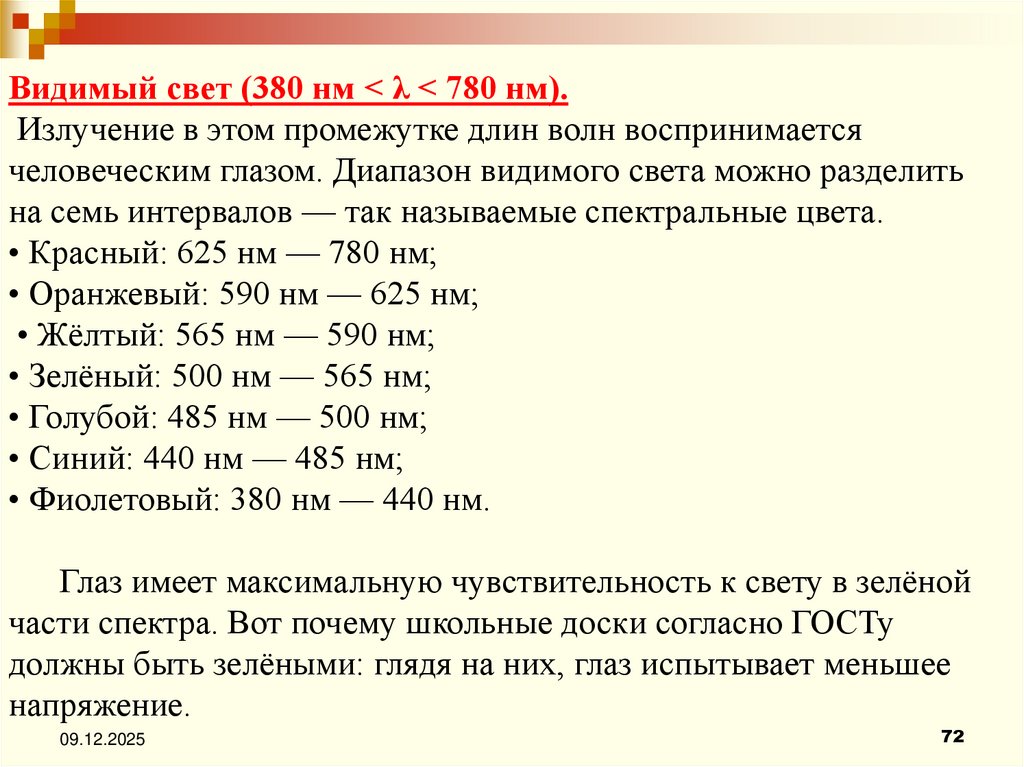 Видимый свет (380 нм < λ < 780 нм).

Излучение в этом промежутке длин волн воспринимается человеческим глазом. Диапазон видимого света можно разделить на семь интервалов — так называемые спектральные цвета.

• Красный: 625 нм — 780 нм;
• Оранжевый: 590 нм — 625 нм;
• Жёлтый: 565 нм — 590 нм;
• Зелёный: 500 нм — 565 нм;
• Голубой: 485 нм — 500 нм;
• Синий: 440 нм — 485 нм;
• Фиолетовый: 380 нм — 440 нм.

Глаз имеет максимальную чувствительность к свету в зелёной части спектра. Вот почему школьные доски согласно ГОСТу должны быть зелёными: глядя на них, глаз испытывает меньшее напряжение.

09.12.2025

72